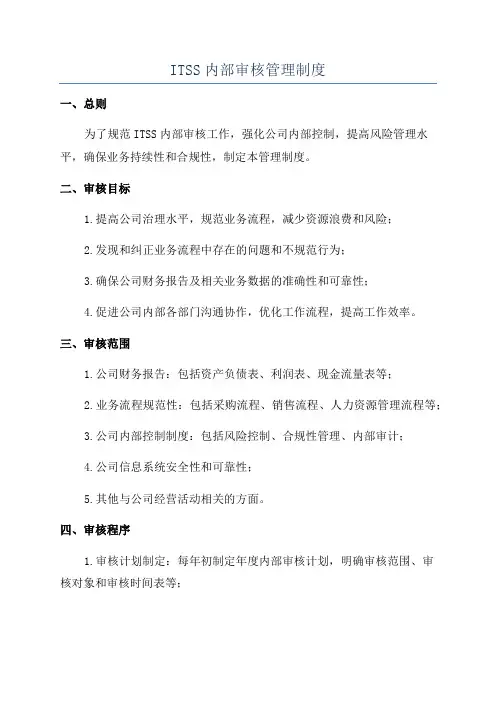 ITSS 内部审核管理制度

一、总则

为了规范 ITSS 内部审核工作，强化公司内部控制，提高风险管理水平，确保业务持续性和合规性，制定本管理制度。

二、审核目标

1.提高公司治理水平，规范业务流程，减少资源浪费和风险；

2.发现和纠正业务流程中存在的问题和不规范行为；

3.确保公司财务报告及相关业务数据的准确性和可靠性；

4.促进公司内部各部门沟通协作，优化工作流程，提高工作效率。

三、审核范围

1.公司财务报告：包括资产负债表、利润表、现金流量表等；

2.业务流程规范性：包括采购流程、销售流程、人力资源管理流程等；

3.公司内部控制制度：包括风险控制、合规性管理、内部审计；

4.公司信息系统安全性和可靠性；

5.其他与公司经营活动相关的方面。

四、审核程序

1.审核计划制定：每年初制定年度内部审核计划，明确审核范围、审核对象和审核时间表等；